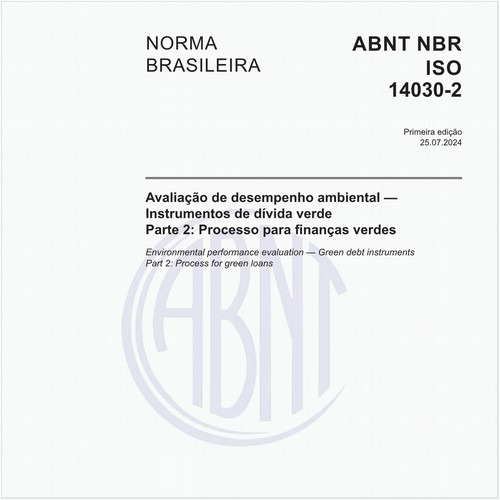 NORMA BRASILEIRA

ABNT NBR ISO 14030-2

Primeira edição
25.07.2024

Avaliação de desempenho ambiental — Instrumentos de dívida verde
Parte 2: Processo para finanças verdes

Environmental performance evaluation — Green debt instruments
Part 2: Process for green loans

ABNT